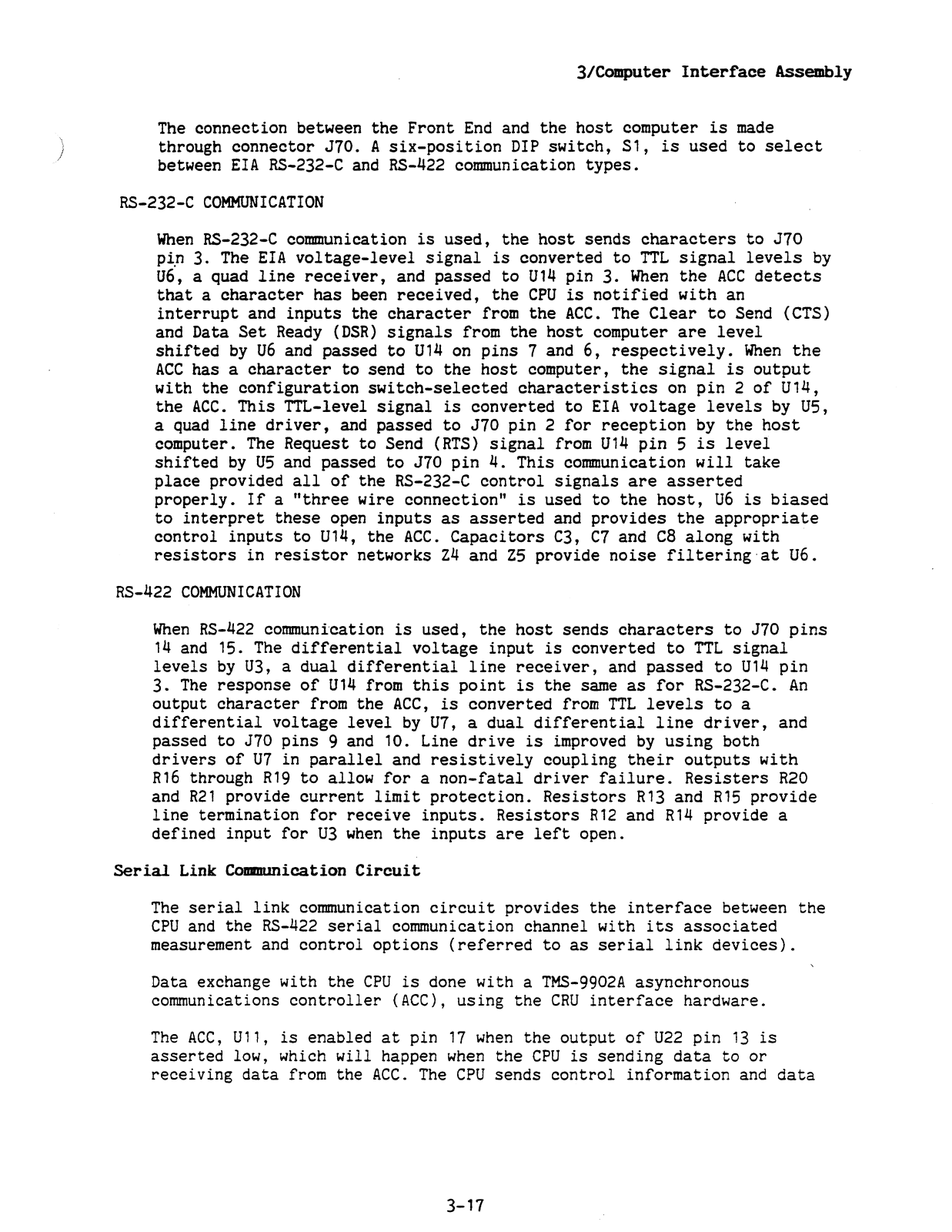 3/Computer Interface Assembly

The connection between the Front End and the host computer is made through connector J70. A six-position DIP switch, S1, is used to select between EIA RS-232-C and RS-422 communication types.

RS-232-C COMMUNICATION

When RS-232-C communication is used, the host sends characters to J70 pin 3. The EIA voltage-level signal is converted to TTL signal levels by U6, a quad line receiver, and passed to U14 pin 3. When the ACC detects that a character has been received, the CPU is notified with an interrupt and inputs the character from the ACC. The Clear to Send (CTS) and Data Set Ready (DSR) signals from the host computer are level shifted by U6 and passed to U14 on pins 7 and 6, respectively. When the ACC has a character to send to the host computer, the signal is output with the configuration switch-selected characteristics on pin 2 of U14, the ACC. This TTL-level signal is converted to EIA voltage levels by U5, a quad line driver, and passed to J70 pin 2 for reception by the host computer. The Request to Send (RTS) signal from U14 pin 5 is level shifted by U5 and passed to J70 pin 4. This communication will take place provided all of the RS-232-C control signals are asserted properly. If a "three wire connection" is used to the host, U6 is biased to interpret these open inputs as asserted and provides the appropriate control inputs to U14, the ACC. Capacitors C3, C7 and C8 along with resistors in resistor networks Z4 and Z5 provide noise filtering at U6.

RS-422 COMMUNICATION

When RS-422 communication is used, the host sends characters to J70 pins 14 and 15. The differential voltage input is converted to TTL signal levels by U3, a dual differential line receiver, and passed to U14 pin 3. The response of U14 from this point is the same as for RS-232-C. An output character from the ACC, is converted from TTL levels to a differential voltage level by U7, a dual differential line driver, and passed to J70 pins 9 and 10. Line drive is improved by using both drivers of U7 in parallel and resistively coupling their outputs with R16 through R19 to allow for a non-fatal driver failure. Resisters R20 and R21 provide current limit protection. Resistors R13 and R15 provide line termination for receive inputs. Resistors R12 and R14 provide a defined input for U3 when the inputs are left open.

Serial Link Communication Circuit

The serial link communication circuit provides the interface between the CPU and the RS-422 serial communication channel with its associated measurement and control options (referred to as serial link devices).

Data exchange with the CPU is done with a TMS-9902A asynchronous communications controller (ACC), using the CRU interface hardware.

The ACC, U11, is enabled at pin 17 when the output of U22 pin 13 is asserted low, which will happen when the CPU is sending data to or receiving data from the ACC. The CPU sends control information and data

3-17